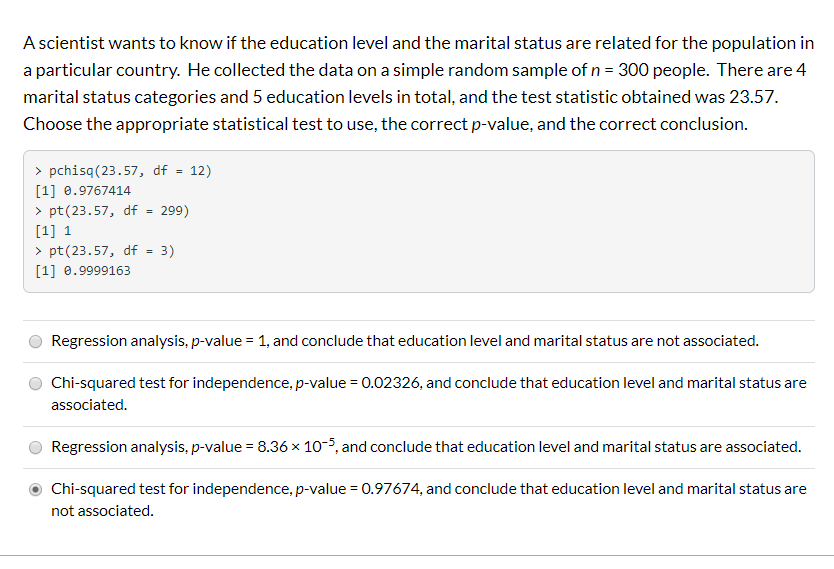 A scientist wants to know if the education level and the marital status are related for the population in a particular country. He collected the data on a simple random sample of $n = 300$ people. There are 4 marital status categories and 5 education levels in total, and the test statistic obtained was 23.57. Choose the appropriate statistical test to use, the correct $p$-value, and the correct conclusion.

> pchisq(23.57, df = 12)
[1] 0.9767414
> pt(23.57, df = 299)
[1] 1
> pt(23.57, df = 3)
[1] 0.9999163

Regression analysis, $p$-value = 1, and conclude that education level and marital status are not associated.

Chi-squared test for independence, $p$-value = 0.02326, and conclude that education level and marital status are associated.

Regression analysis, $p$-value = $8.36 \times 10^{-5}$, and conclude that education level and marital status are associated.

Chi-squared test for independence, $p$-value = 0.97674, and conclude that education level and marital status are not associated.